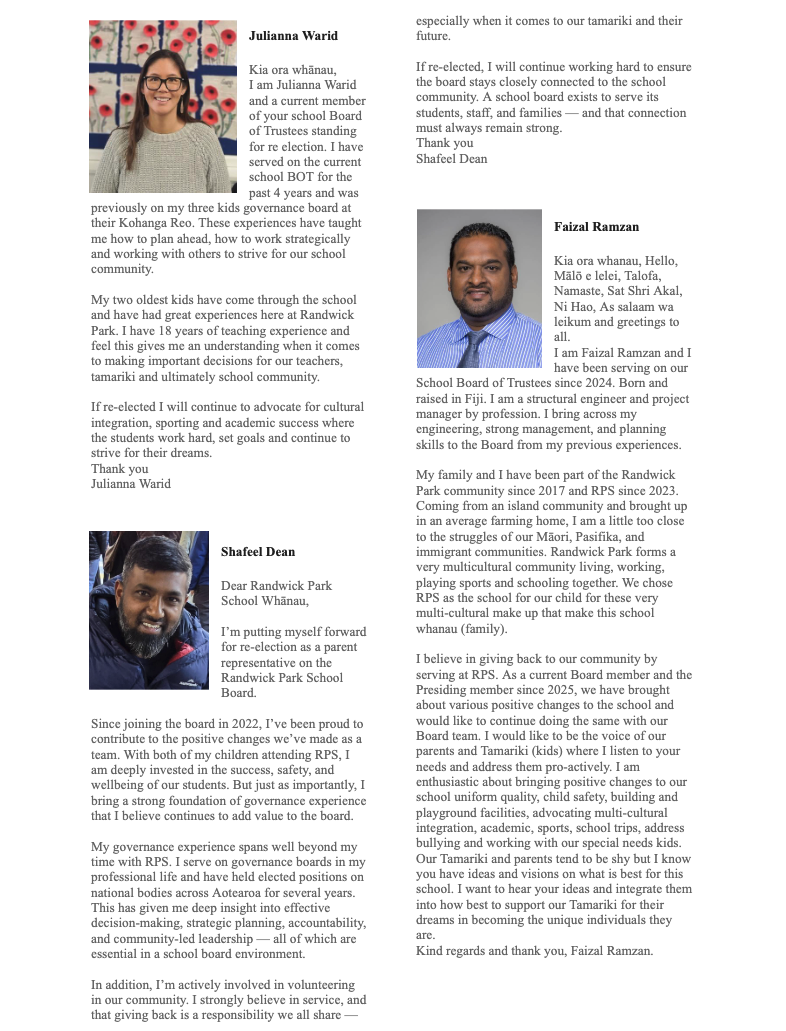 Julianna Warid

Kia ora whānau,
I am Julianna Warid and a current member of your school Board of Trustees standing for re election. I have served on the current school BOT for the past 4 years and was previously on my three kids governance board at their Kohanga Reo. These experiences have taught me how to plan ahead, how to work strategically and working with others to strive for our school community.

My two oldest kids have come through the school and have had great experiences here at Randwick Park. I have 18 years of teaching experience and feel this gives me an understanding when it comes to making important decisions for our teachers, tamariki and ultimately school community.

If re-elected I will continue to advocate for cultural integration, sporting and academic success where the students work hard, set goals and continue to strive for their dreams.
Thank you
Julianna Warid

Shafeel Dean

Dear Randwick Park School Whānau,

I'm putting myself forward for re-election as a parent representative on the Randwick Park School Board.

Since joining the board in 2022, I've been proud to contribute to the positive changes we've made as a team. With both of my children attending RPS, I am deeply invested in the success, safety, and wellbeing of our students. But just as importantly, I bring a strong foundation of governance experience that I believe continues to add value to the board.

My governance experience spans well beyond my time with RPS. I serve on governance boards in my professional life and have held elected positions on national bodies across Aotearoa for several years. This has given me deep insight into effective decision-making, strategic planning, accountability, and community-led leadership — all of which are essential in a school board environment.

In addition, I'm actively involved in volunteering in our community. I strongly believe in service, and that giving back is a responsibility we all share — especially when it comes to our tamariki and their future.

If re-elected, I will continue working hard to ensure the board stays closely connected to the school community. A school board exists to serve its students, staff, and families — and that connection must always remain strong.
Thank you
Shafeel Dean

Faizal Ramzan

Kia ora whanau, Hello, Mālō e lelei, Talofa, Namaste, Sat Shri Akal, Ni Hao, As salaam wa leikum and greetings to all.
I am Faizal Ramzan and I have been serving on our School Board of Trustees since 2024. Born and raised in Fiji. I am a structural engineer and project manager by profession. I bring across my engineering, strong management, and planning skills to the Board from my previous experiences.

My family and I have been part of the Randwick Park community since 2017 and RPS since 2023. Coming from an island community and brought up in an average farming home, I am a little too close to the struggles of our Māori, Pasifika, and immigrant communities. Randwick Park forms a very multicultural community living, working, playing sports and schooling together. We chose RPS as the school for our child for these very multi-cultural make up that make this school whanau (family).

I believe in giving back to our community by serving at RPS. As a current Board member and the Presiding member since 2025, we have brought about various positive changes to the school and would like to continue doing the same with our Board team. I would like to be the voice of our parents and Tamariki (kids) where I listen to your needs and address them pro-actively. I am enthusiastic about bringing positive changes to our school uniform quality, child safety, building and playground facilities, advocating multi-cultural integration, academic, sports, school trips, address bullying and working with our special needs kids. Our Tamariki and parents tend to be shy but I know you have ideas and visions on what is best for this school. I want to hear your ideas and integrate them into how best to support our Tamariki for their dreams in becoming the unique individuals they are.
Kind regards and thank you, Faizal Ramzan.